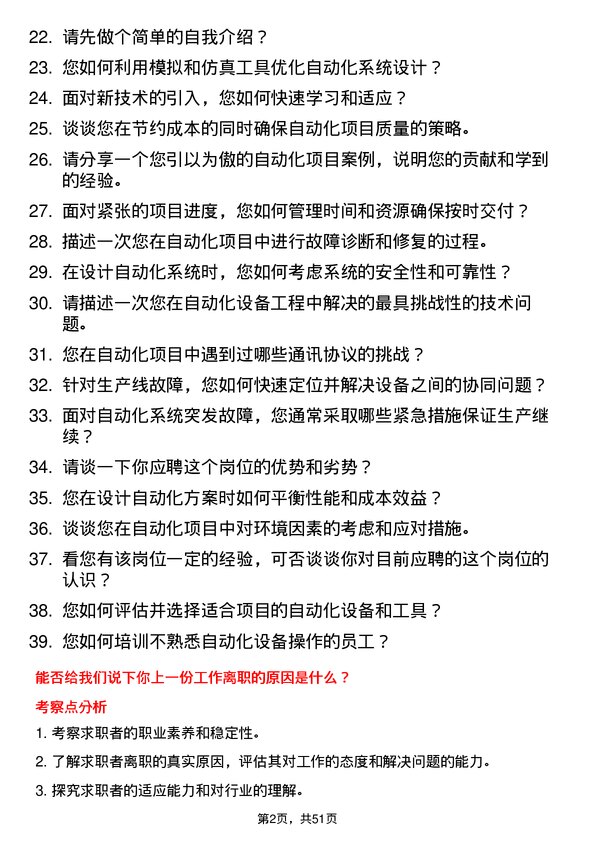 22. 请先做个简单的自我介绍？

23. 您如何利用模拟和仿真工具优化自动化系统设计？

24. 面对新技术的引入，您如何快速学习和适应？

25. 谈谈您在节约成本的同时确保自动化项目质量的策略。

26. 请分享一个您引以为傲的自动化项目案例，说明您的贡献和学到的经验。

27. 面对紧张的项目进度，您如何管理时间和资源确保按时交付？

28. 描述一次您在自动化项目中进行故障诊断和修复的过程。

29. 在设计自动化系统时，您如何考虑系统的安全性和可靠性？

30. 请描述一次您在自动化设备工程中解决的最具挑战性的技术问题。

31. 您在自动化项目中遇到过哪些通讯协议的挑战？

32. 针对生产线故障，您如何快速定位并解决设备之间的协同问题？

33. 面对自动化系统突发故障，您通常采取哪些紧急措施保证生产继续？

34. 请谈一下你应聘这个岗位的优势和劣势？

35. 您在设计自动化方案时如何平衡性能和成本效益？

36. 谈谈您在自动化项目中对环境因素的考虑和应对措施。

37. 看您有该岗位一定的经验，可否谈谈你对目前应聘的这个岗位的认识？

38. 您如何评估并选择适合项目的自动化设备和工具？

39. 您如何培训不熟悉自动化设备操作的员工？

能否给我们说下你上一份工作离职的原因是什么？

考察点分析

1. 考察求职者的职业素养和稳定性。

2. 了解求职者离职的真实原因，评估其对工作的态度和解决问题的能力。

3. 探究求职者的适应能力和对行业的理解。

第2页，共51页